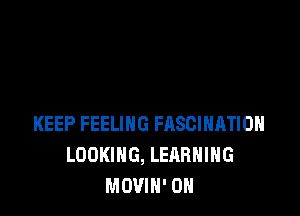 KEEP FEELING FASCINATION
LOOKING, LEARNING
MOVIN' ON